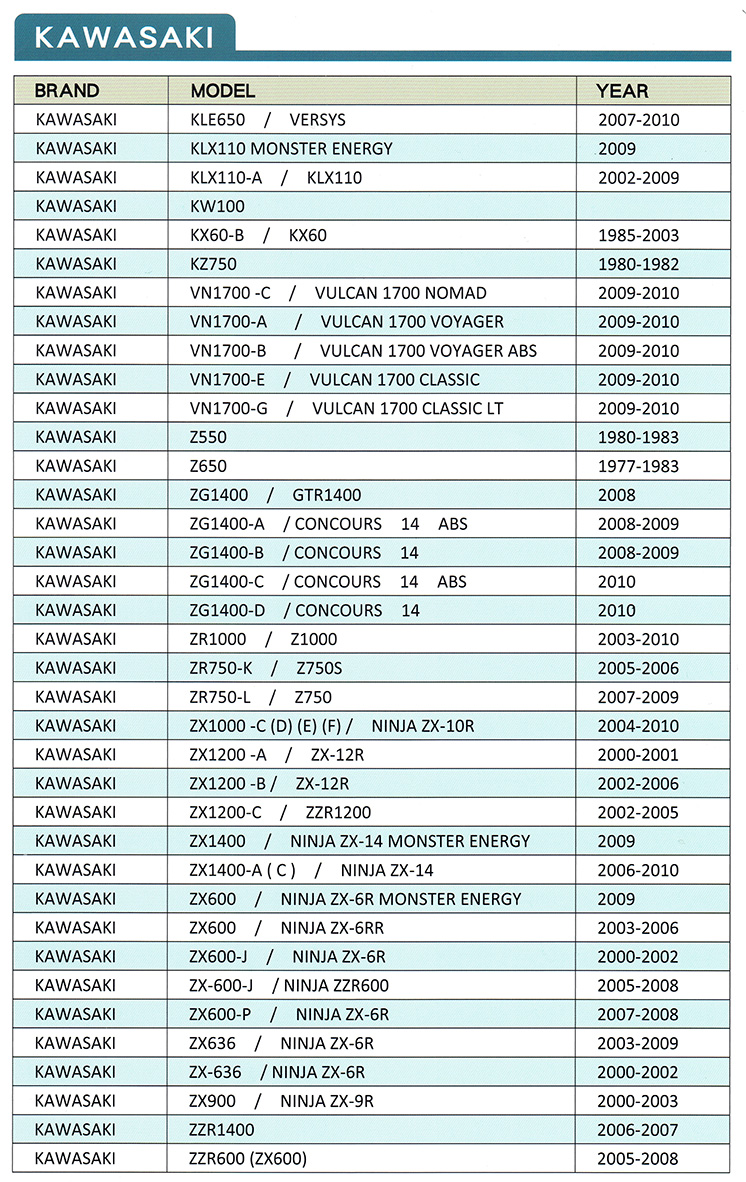 KAWASAKI

| BRAND | MODEL | YEAR |
|---|---|---|
| KAWASAKI | KLE650 / VERSYS | 2007-2010 |
| KAWASAKI | KLX110 MONSTER ENERGY | 2009 |
| KAWASAKI | KLX110-A / KLX110 | 2002-2009 |
| KAWASAKI | KW100 | |
| KAWASAKI | KX60-B / KX60 | 1985-2003 |
| KAWASAKI | KZ750 | 1980-1982 |
| KAWASAKI | VN1700 -C / VULCAN 1700 NOMAD | 2009-2010 |
| KAWASAKI | VN1700-A / VULCAN 1700 VOYAGER | 2009-2010 |
| KAWASAKI | VN1700-B / VULCAN 1700 VOYAGER ABS | 2009-2010 |
| KAWASAKI | VN1700-E / VULCAN 1700 CLASSIC | 2009-2010 |
| KAWASAKI | VN1700-G / VULCAN 1700 CLASSIC LT | 2009-2010 |
| KAWASAKI | Z550 | 1980-1983 |
| KAWASAKI | Z650 | 1977-1983 |
| KAWASAKI | ZG1400 / GTR1400 | 2008 |
| KAWASAKI | ZG1400-A / CONCOURS 14 ABS | 2008-2009 |
| KAWASAKI | ZG1400-B / CONCOURS 14 | 2008-2009 |
| KAWASAKI | ZG1400-C / CONCOURS 14 ABS | 2010 |
| KAWASAKI | ZG1400-D / CONCOURS 14 | 2010 |
| KAWASAKI | ZR1000 / Z1000 | 2003-2010 |
| KAWASAKI | ZR750-K / Z750S | 2005-2006 |
| KAWASAKI | ZR750-L / Z750 | 2007-2009 |
| KAWASAKI | ZX1000 -C (D) (E) (F) / NINJA ZX-10R | 2004-2010 |
| KAWASAKI | ZX1200 -A / ZX-12R | 2000-2001 |
| KAWASAKI | ZX1200 -B / ZX-12R | 2002-2006 |
| KAWASAKI | ZX1200-C / ZZR1200 | 2002-2005 |
| KAWASAKI | ZX1400 / NINJA ZX-14 MONSTER ENERGY | 2009 |
| KAWASAKI | ZX1400-A ( C ) / NINJA ZX-14 | 2006-2010 |
| KAWASAKI | ZX600 / NINJA ZX-6R MONSTER ENERGY | 2009 |
| KAWASAKI | ZX600 / NINJA ZX-6RR | 2003-2006 |
| KAWASAKI | ZX600-J / NINJA ZX-6R | 2000-2002 |
| KAWASAKI | ZX-600-J / NINJA ZZR600 | 2005-2008 |
| KAWASAKI | ZX600-P / NINJA ZX-6R | 2007-2008 |
| KAWASAKI | ZX636 / NINJA ZX-6R | 2003-2009 |
| KAWASAKI | ZX-636 / NINJA ZX-6R | 2000-2002 |
| KAWASAKI | ZX900 / NINJA ZX-9R | 2000-2003 |
| KAWASAKI | ZZR1400 | 2006-2007 |
| KAWASAKI | ZZR600 (ZX600) | 2005-2008 |